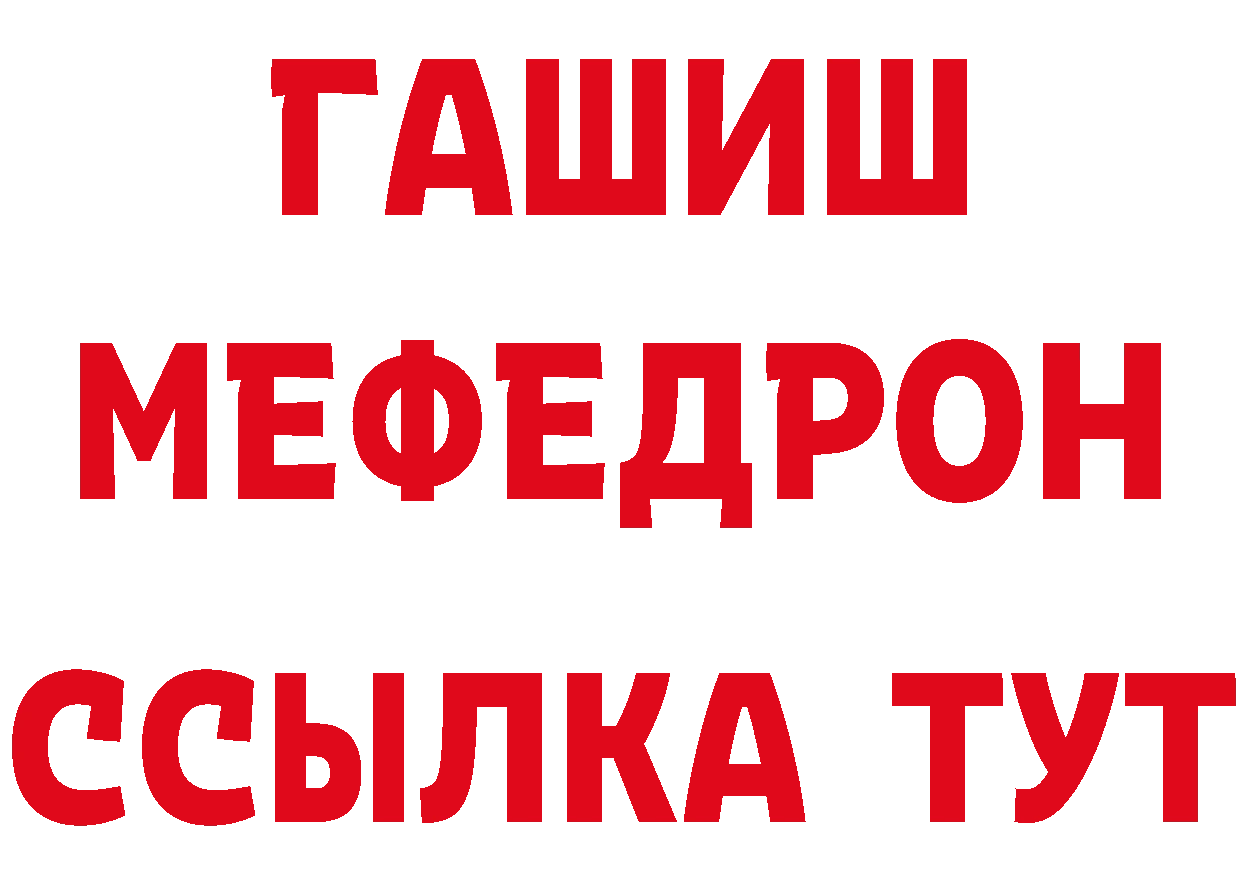 ГАШИШ
МЕФЕДРОН
ССЫЛКА ТУТ